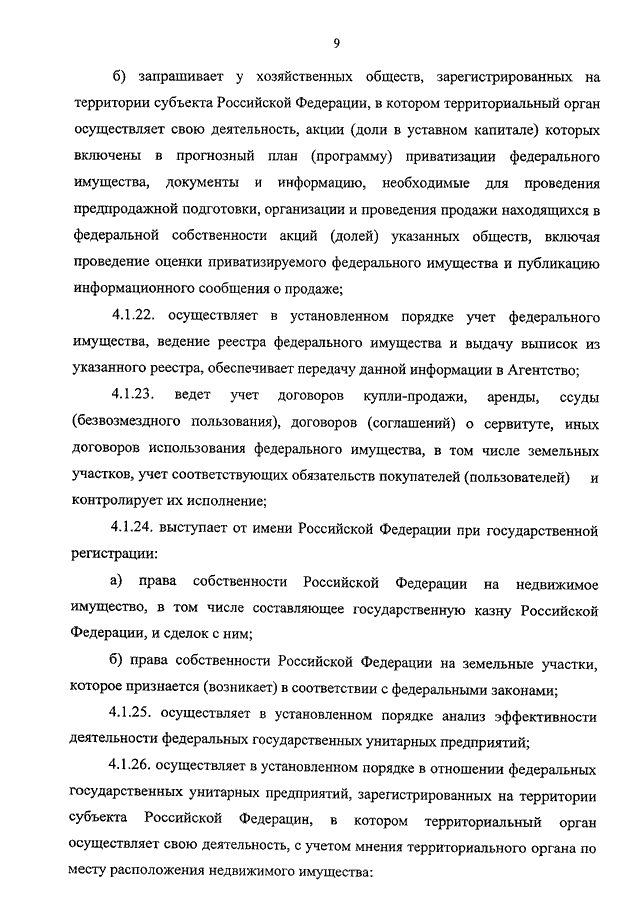 9

б) запрашивает у хозяйственных обществ, зарегистрированных на территории субъекта Российской Федерации, в котором территориальный орган осуществляет свою деятельность, акции (доли в уставном капитале) которых включены в прогнозный план (программу) приватизации федерального имущества, документы и информацию, необходимые для проведения предпродажной подготовки, организации и проведения продажи находящихся в федеральной собственности акций (долей) указанных обществ, включая проведение оценки приватизируемого федерального имущества и публикацию информационного сообщения о продаже;

4.1.22. осуществляет в установленном порядке учет федерального имущества, ведение реестра федерального имущества и выдачу выписок из указанного реестра, обеспечивает передачу данной информации в Агентство;

4.1.23. ведет учет договоров купли-продажи, аренды, ссуды (безвозмездного пользования), договоров (соглашений) о сервитуте, иных договоров использования федерального имущества, в том числе земельных участков, учет соответствующих обязательств покупателей (пользователей) и контролирует их исполнение;

4.1.24. выступает от имени Российской Федерации при государственной регистрации:

а) права собственности Российской Федерации на недвижимое имущество, в том числе составляющее государственную казну Российской Федерации, и сделок с ним;

б) права собственности Российской Федерации на земельные участки, которое признается (возникает) в соответствии с федеральными законами;

4.1.25. осуществляет в установленном порядке анализ эффективности деятельности федеральных государственных унитарных предприятий;

4.1.26. осуществляет в установленном порядке в отношении федеральных государственных унитарных предприятий, зарегистрированных на территории субъекта Российской Федерации, в котором территориальный орган осуществляет свою деятельность, с учетом мнения территориального органа по месту расположения недвижимого имущества: